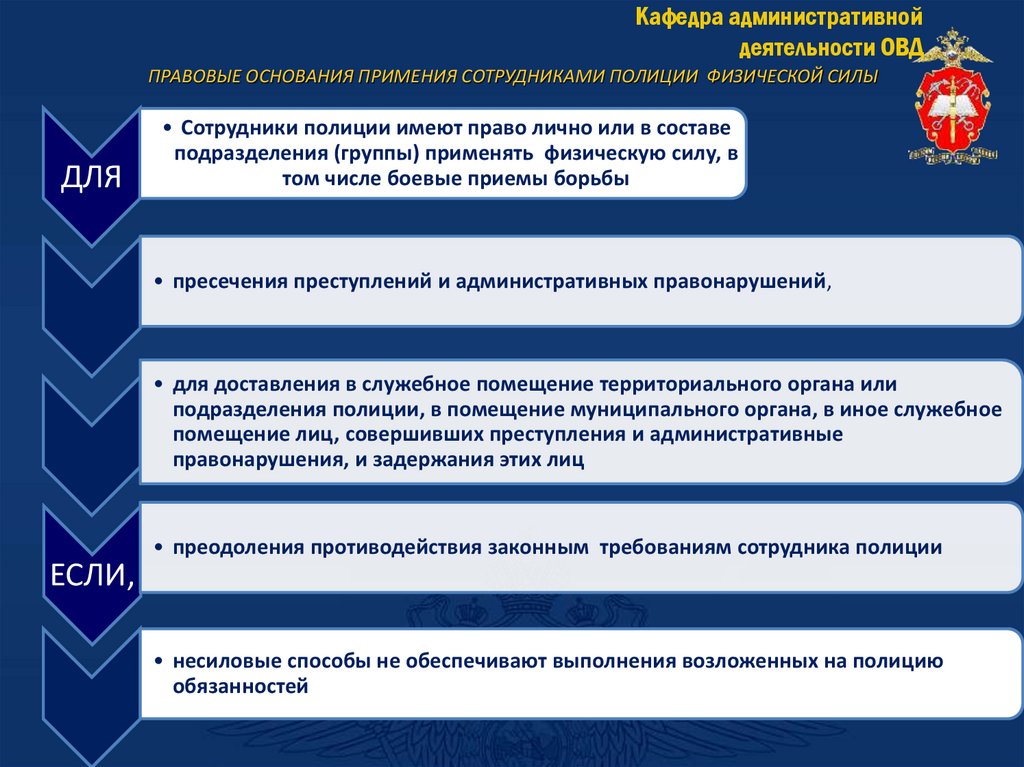 Кафедра административной деятельности ОВД

ПРАВОВЫЕ ОСНОВАНИЯ ПРИМЕНИЯ СОТРУДНИКАМИ ПОЛИЦИИ ФИЗИЧЕСКОЙ СИЛЫ

ДЛЯ

• Сотрудники полиции имеют право лично или в составе подразделения (группы) применять физическую силу, в том числе боевые приемы борьбы

• пресечения преступлений и административных правонарушений,

• для доставления в служебное помещение территориального органа или подразделения полиции, в помещение муниципального органа, в иное служебное помещение лиц, совершивших преступления и административные правонарушения, и задержания этих лиц

ЕСЛИ,

• преодоления противодействия законным требованиям сотрудника полиции

• несиловые способы не обеспечивают выполнения возложенных на полицию обязанностей